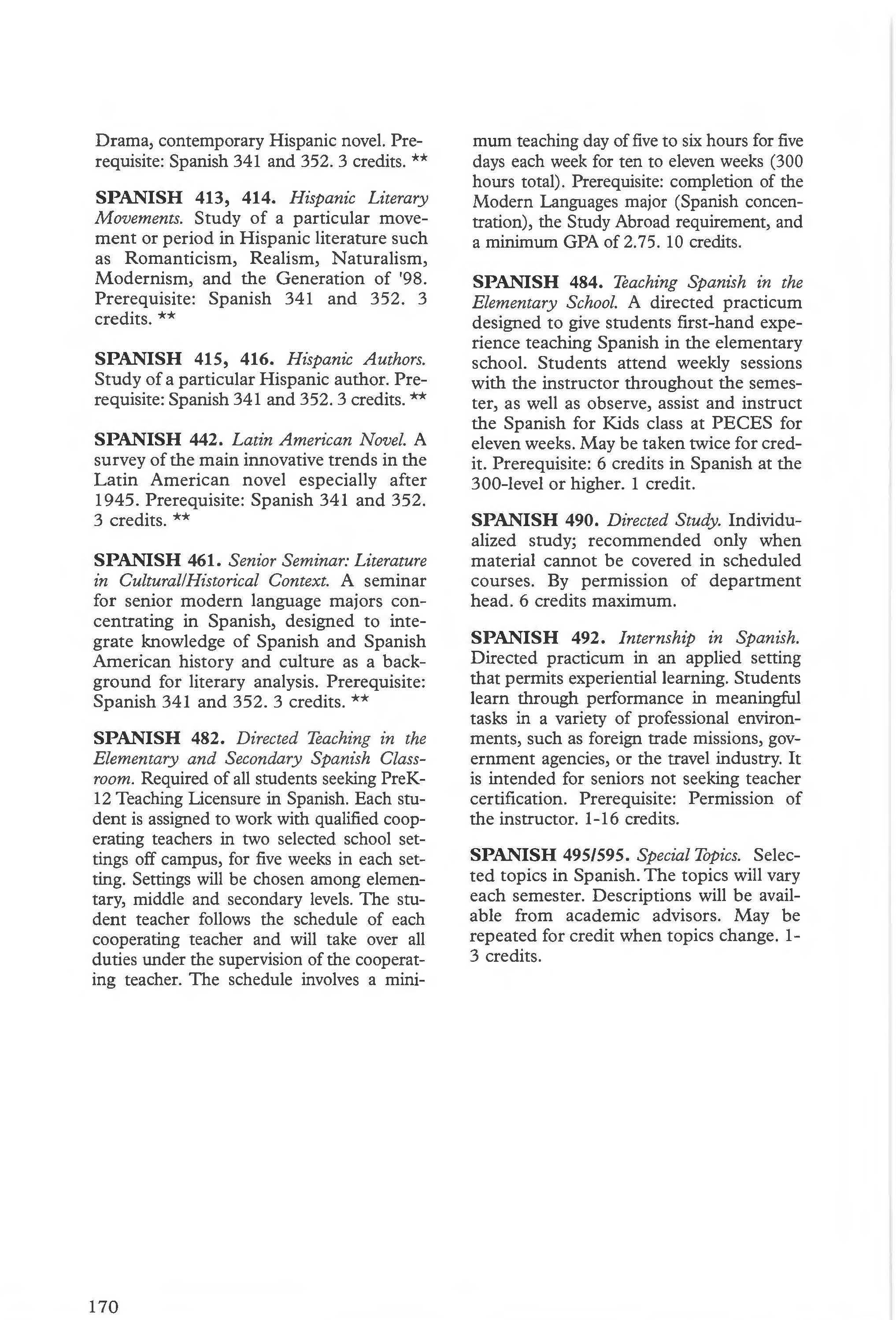 Drama, contemporary Hispanic novel. Prerequisite: Spanish 341 and 352. 3 credits. **

SPANISH 413, 414. Hispanic Literary Movements. Study of a particular movement or period in Hispanic literature such as Romanticism, Realism, Naturalism, Modernism, and the Generation of '98. Prerequisite: Spanish 341 and 352. 3 credits. **

SPANISH 415, 416. Hispanic Authors. Study of a particular Hispanic author. Prerequisite: Spanish 341 and 352. 3 credits. **

SPANISH 442. Latin American Novel. A survey of the main innovative trends in the Latin American novel especially after 1945. Prerequisite: Spanish 341 and 352. 3 credits. **

SPANISH 461. Senior Seminar: Literature in Cultural/Historical Context. A seminar for senior modern language majors concentrating in Spanish, designed to integrate knowledge of Spanish and Spanish American history and culture as a background for literary analysis. Prerequisite: Spanish 341 and 352. 3 credits. **

SPANISH 482. Directed Teaching in the Elementary and Secondary Spanish Classroom. Required of all students seeking PreK-12 Teaching Licensure in Spanish. Each student is assigned to work with qualified cooperating teachers in two selected school settings off campus, for five weeks in each setting. Settings will be chosen among elementary, middle and secondary levels. The student teacher follows the schedule of each cooperating teacher and will take over all duties under the supervision of the cooperating teacher. The schedule involves a minimum teaching day of five to six hours for five days each week for ten to eleven weeks (300 hours total). Prerequisite: completion of the Modern Languages major (Spanish concentration), the Study Abroad requirement, and a minimum GPA of 2.75. 10 credits.

SPANISH 484. Teaching Spanish in the Elementary School. A directed practicum designed to give students first-hand experience teaching Spanish in the elementary school. Students attend weekly sessions with the instructor throughout the semester, as well as observe, assist and instruct the Spanish for Kids class at PECES for eleven weeks. May be taken twice for credit. Prerequisite: 6 credits in Spanish at the 300-level or higher. 1 credit.

SPANISH 490. Directed Study. Individualized study; recommended only when material cannot be covered in scheduled courses. By permission of department head. 6 credits maximum.

SPANISH 492. Internship in Spanish. Directed practicum in an applied setting that permits experiential learning. Students learn through performance in meaningful tasks in a variety of professional environments, such as foreign trade missions, government agencies, or the travel industry. It is intended for seniors not seeking teacher certification. Prerequisite: Permission of the instructor. 1-16 credits.

SPANISH 495/595. Special Topics. Selected topics in Spanish. The topics will vary each semester. Descriptions will be available from academic advisors. May be repeated for credit when topics change. 1-3 credits.

170